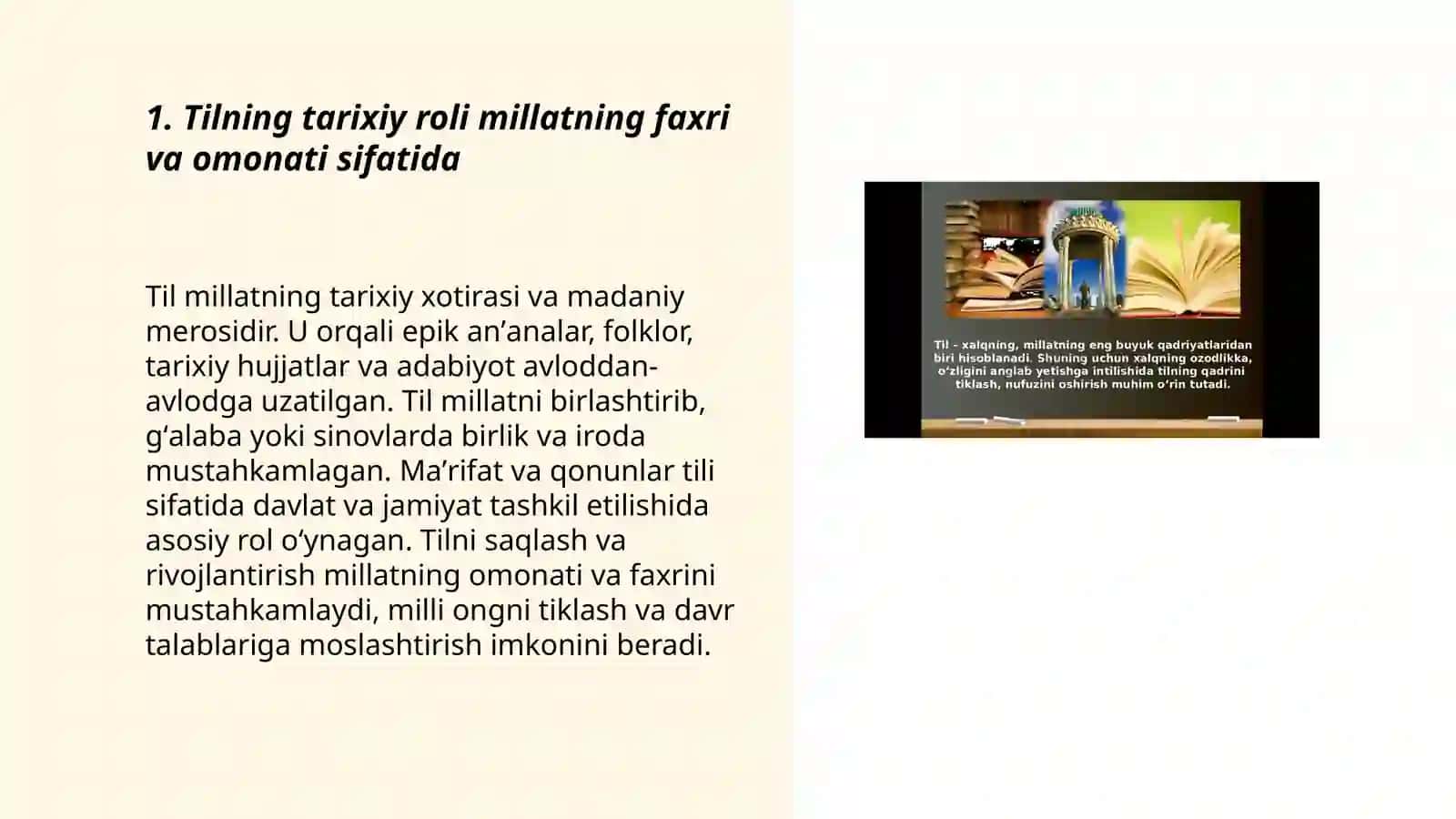 1. Tilning tarixiy roli millatning faxri va omonati sifatida

Til millatning tarixiy xotirasi va madaniy merosidir. U orqali epik an’analar, folklor, tarixiy hujjatlar va adabiyot avloddan-avlodga uzatilgan. Til millatni birlashtirib, g‘alaba yoki sinovlarda birlik va iroda mustahkamlagan. Ma’rifat va qonunlar tili sifatida davlat va jamiyat tashkil etilishida asosiy rol o‘ynagan. Tilni saqlash va rivojlantirish millatning omonati va faxrini mustahkamlaydi, milli ongni tiklash va davr talablariga moslashtirish imkonini beradi.

Til - xalqning, millatning eng buyuk qadriyatlaridan biri hisoblanadi. Shuning uchun xalqning ozodlikka, o‘zligini anglab yetishga intilishida tilning qadrini tiklash, nufuzini oshirish muhim o‘rin tutadi.